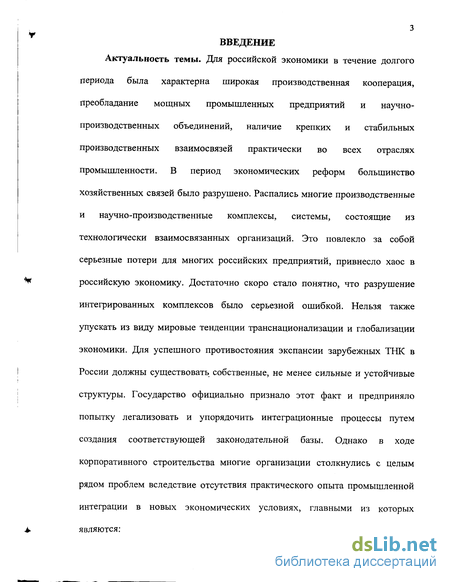 3

ВВЕДЕНИЕ

Актуальность темы. Для российской экономики в течение долгого периода была характерна широкая производственная кооперация, преобладание мощных промышленных предприятий и научно-производственных объединений, наличие крепких и стабильных производственных взаимосвязей практически во всех отраслях промышленности. В период экономических реформ большинство хозяйственных связей было разрушено. Распались многие производственные и научно-производственные комплексы, системы, состоящие из технологически взаимосвязанных организаций. Это повлекло за собой серьезные потери для многих российских предприятий, привнесло хаос в российскую экономику. Достаточно скоро стало понятно, что разрушение интегрированных комплексов было серьезной ошибкой. Нельзя также упускать из виду мировые тенденции транснационализации и глобализации экономики. Для успешного противостояния экспансии зарубежных ТНК в России должны существовать собственные, не менее сильные и устойчивые структуры. Государство официально признало этот факт и предприняло попытку легализовать и упорядочить интеграционные процессы путем создания соответствующей законодательной базы. Однако в ходе корпоративного строительства многие организации столкнулись с целым рядом проблем вследствие отсутствия практического опыта промышленной интеграции в новых экономических условиях, главными из которых являются:

dsLib.net
библиотека диссертаций